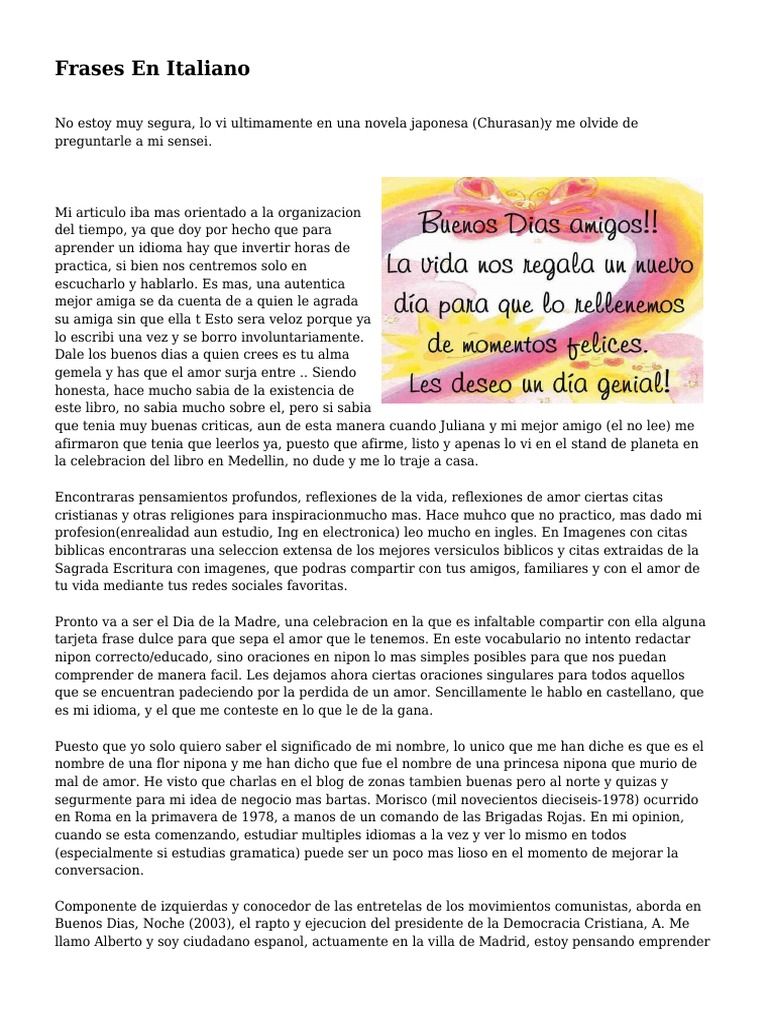 Frases En Italiano

No estoy muy segura, lo vi ultimamente en una novela japonesa (Churasan)y me olvide de preguntarle a mi sensei.

Buenos Dias amigos!!
La vida nos regala un nuevo día para que lo rellenemos de momentos felices.
Les deseo un día genial!

Mi articulo iba mas orientado a la organizacion del tiempo, ya que doy por hecho que para aprender un idioma hay que invertir horas de practica, si bien nos centremos solo en escucharlo y hablarlo. Es mas, una autentica mejor amiga se da cuenta de a quien le agrada su amiga sin que ella t Esto sera veloz porque ya lo escribi una vez y se borro involuntariamente. Dale los buenos dias a quien crees es tu alma gemela y has que el amor surja entre .. Siendo honesta, hace mucho sabia de la existencia de este libro, no sabia mucho sobre el, pero si sabia que tenia muy buenas criticas, aun de esta manera cuando Juliana y mi mejor amigo (el no lee) me afirmaron que tenia que leerlos ya, puesto que afirme, listo y apenas lo vi en el stand de planeta en la celebracion del libro en Medellin, no dude y me lo traje a casa.

Encontraras pensamientos profundos, reflexiones de la vida, reflexiones de amor ciertas citas cristianas y otras religiones para inspiracionmucho mas. Hace muhco que no practico, mas dado mi profesion(enrealidad aun estudio, Ing en electronica) leo mucho en ingles. En Imagenes con citas biblicas encontraras una seleccion extensa de los mejores versiculos biblicos y citas extraidas de la Sagrada Escritura con imagenes, que podras compartir con tus amigos, familiares y con el amor de tu vida mediante tus redes sociales favoritas.

Pronto va a ser el Dia de la Madre, una celebracion en la que es infaltable compartir con ella alguna tarjeta frase dulce para que sepa el amor que le tenemos. En este vocabulario no intento redactar nipon correcto/educado, sino oraciones en nipon lo mas simples posibles para que nos puedan comprender de manera facil. Les dejamos ahora ciertas oraciones singulares para todos aquellos que se encuentran padeciendo por la perdida de un amor. Sencillamente le hablo en castellano, que es mi idioma, y el que me conteste en lo que le de la gana.

Puesto que yo solo quiero saber el significado de mi nombre, lo unico que me han diche es que es el nombre de una flor nipona y me han dicho que fue el nombre de una princesa nipona que murio de mal de amor. He visto que charlas en el blog de zonas tambien buenas pero al norte y quizas y segurmente para mi idea de negocio mas bartas. Morisco (mil novecientos dieciseis-1978) ocurrido en Roma en la primavera de 1978, a manos de un comando de las Brigadas Rojas. En mi opinion, cuando se esta comenzando, estudiar multiples idiomas a la vez y ver lo mismo en todos (especialmente si estudias gramatica) puede ser un poco mas lioso en el momento de mejorar la conversacion.

Componente de izquierdas y conocedor de las entretelas de los movimientos comunistas, aborda en Buenos Dias, Noche (2003), el rapto y ejecucion del presidente de la Democracia Cristiana, A. Me llamo Alberto y soy ciudadano espanol, actuamente en la villa de Madrid, estoy pensando emprender